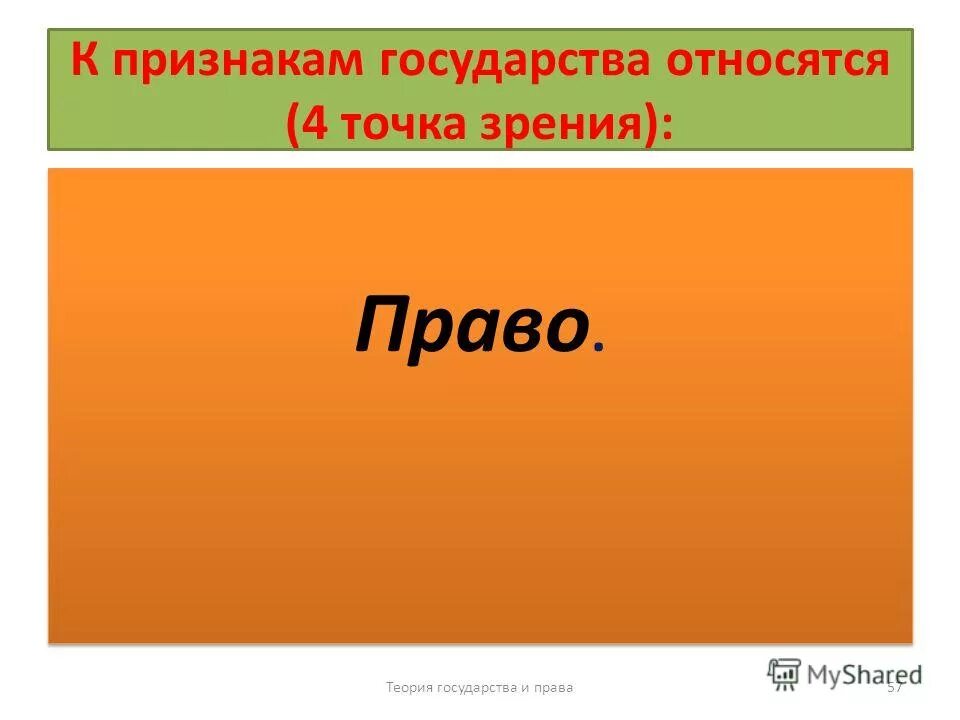 К признакам государства относятся (4 точка зрения):

Право.

Теория государства и права

57

MyShared